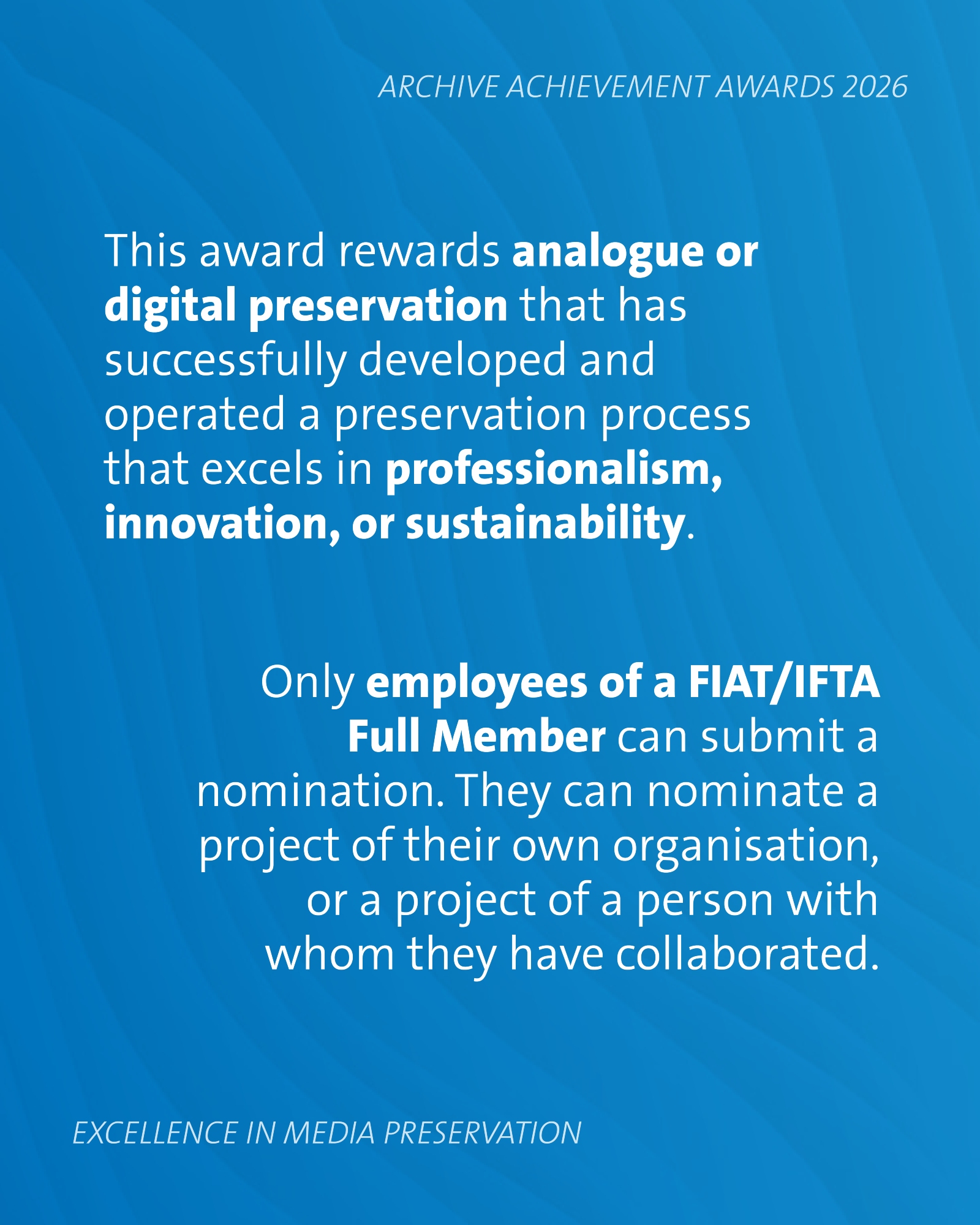 ARCHIVE ACHIEVEMENT AWARDS 2026

This award rewards analogue or digital preservation that has successfully developed and operated a preservation process that excels in professionalism, innovation, or sustainability.

Only employees of a FIAT/IFTA Full Member can submit a nomination. They can nominate a project of their own organisation, or a project of a person with whom they have collaborated.

EXCELLENCE IN MEDIA PRESERVATION